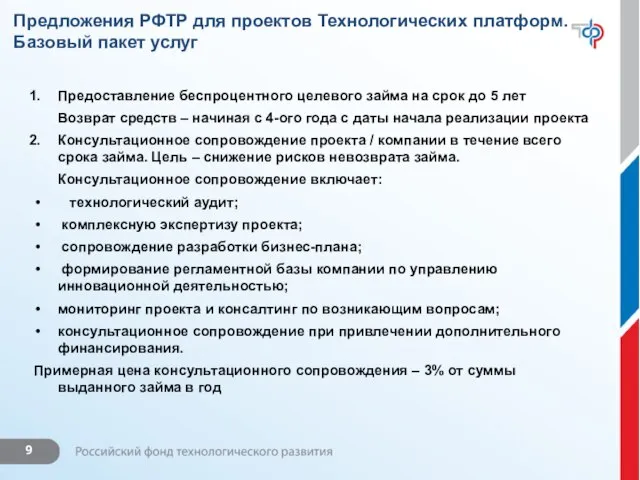 Предложения РФТР для проектов Технологических платформ. Базовый пакет услуг

1. Предоставление беспроцентного целевого займа на срок до 5 лет
Возврат средств – начиная с 4-ого года с даты начала реализации проекта
2. Консультационное сопровождение проекта / компании в течение всего срока займа. Цель – снижение рисков невозврата займа.
Консультационное сопровождение включает:
• технологический аудит;
• комплексную экспертизу проекта;
• сопровождение разработки бизнес-плана;
• формирование регламентной базы компании по управлению инновационной деятельностью;
• мониторинг проекта и консалтинг по возникающим вопросам;
• консультационное сопровождение при привлечении дополнительного финансирования.
Примерная цена консультационного сопровождения – 3% от суммы выданного займа в год

9 Российский фонд технологического развития